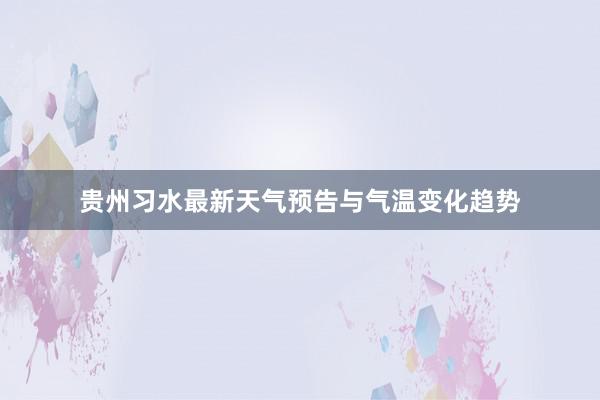 贵州习水最新天气预告与气温变化趋势